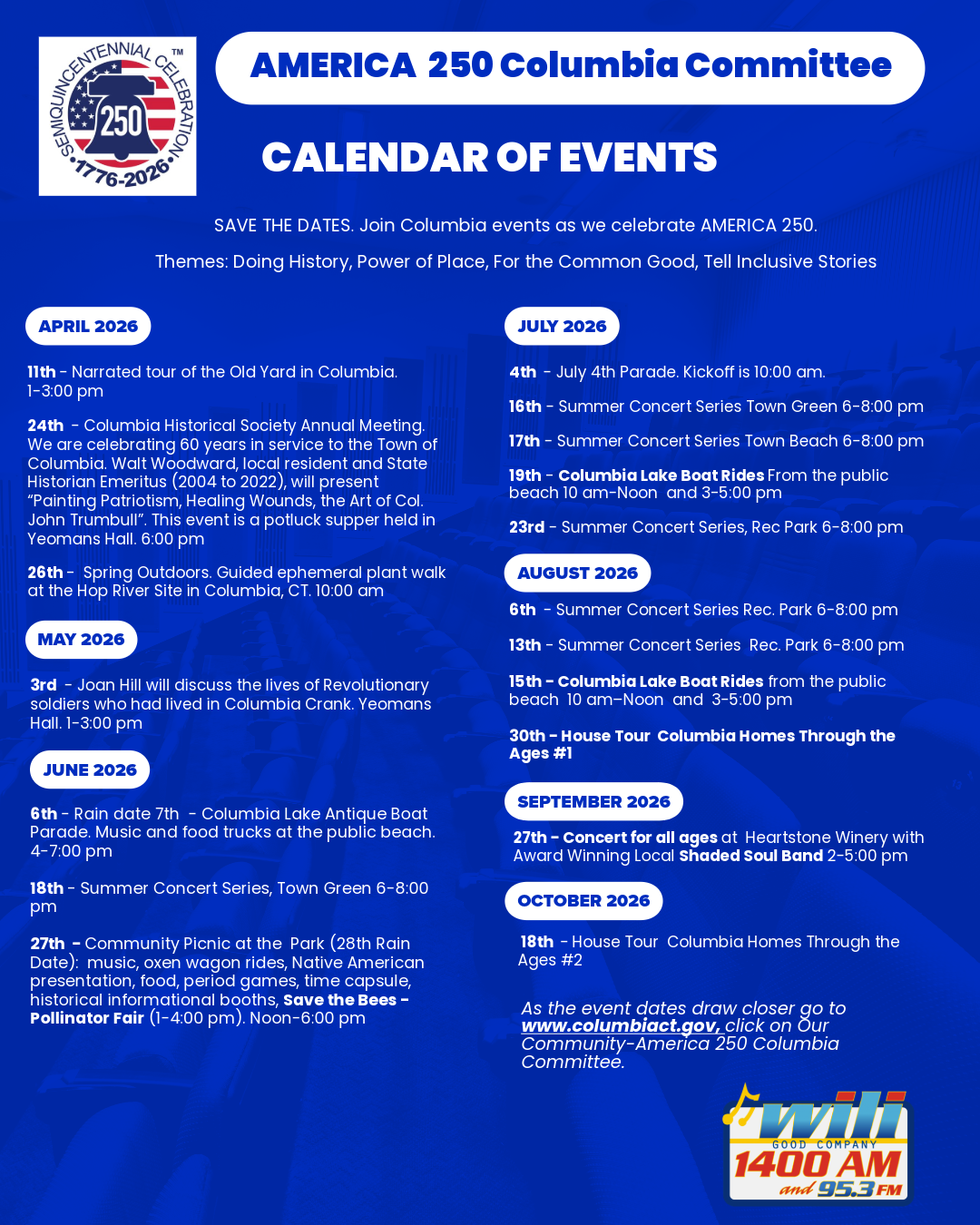 SEMIQUINCENTENNIAL CELEBRATION™ 250 1776-2026

AMERICA 250 Columbia Committee

CALENDAR OF EVENTS

SAVE THE DATES. Join Columbia events as we celebrate AMERICA 250.

Themes: Doing History, Power of Place, For the Common Good, Tell Inclusive Stories

APRIL 2026

11th - Narrated tour of the Old Yard in Columbia. 1-3:00 pm

24th - Columbia Historical Society Annual Meeting. We are celebrating 60 years in service to the Town of Columbia. Walt Woodward, local resident and State Historian Emeritus (2004 to 2022), will present "Painting Patriotism, Healing Wounds, the Art of Col. John Trumbull". This event is a potluck supper held in Yeomans Hall. 6:00 pm

26th - Spring Outdoors. Guided ephemeral plant walk at the Hop River Site in Columbia, CT. 10:00 am

MAY 2026

3rd - Joan Hill will discuss the lives of Revolutionary soldiers who had lived in Columbia Crank. Yeomans Hall. 1-3:00 pm

JUNE 2026

6th - Rain date 7th - Columbia Lake Antique Boat Parade. Music and food trucks at the public beach. 4-7:00 pm

18th - Summer Concert Series, Town Green 6-8:00 pm

27th - Community Picnic at the Park (28th Rain Date): music, oxen wagon rides, Native American presentation, food, period games, time capsule, historical informational booths, Save the Bees - Pollinator Fair (1-4:00 pm). Noon-6:00 pm

JULY 2026

4th - July 4th Parade. Kickoff is 10:00 am.

16th - Summer Concert Series Town Green 6-8:00 pm

17th - Summer Concert Series Town Beach 6-8:00 pm

19th - Columbia Lake Boat Rides From the public beach 10 am-Noon and 3-5:00 pm

23rd - Summer Concert Series, Rec Park 6-8:00 pm

AUGUST 2026

6th - Summer Concert Series Rec. Park 6-8:00 pm

13th - Summer Concert Series Rec. Park 6-8:00 pm

15th - Columbia Lake Boat Rides from the public beach 10 am–Noon and 3-5:00 pm

30th - House Tour Columbia Homes Through the Ages #1

SEPTEMBER 2026

27th - Concert for all ages at Heartstone Winery with Award Winning Local Shaded Soul Band 2-5:00 pm

OCTOBER 2026

18th - House Tour Columbia Homes Through the Ages #2

As the event dates draw closer go to www.columbiact.gov, click on Our Community-America 250 Columbia Committee.

wili GOOD COMPANY 1400 AM and 95.3 FM